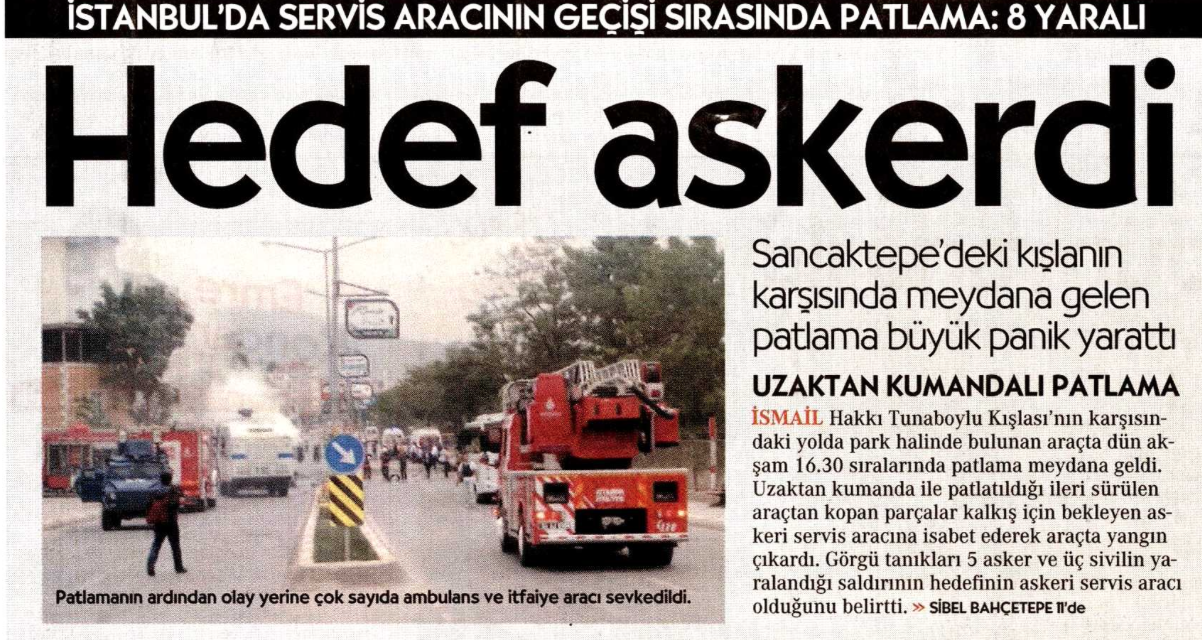 İSTANBUL'DA SERVİS ARACININ GEÇİŞİ SIRASINDA PATLAMA: 8 YARALI

Hedef askerdi

Patlamanın ardından olay yerine çok sayıda ambulans ve itfaiye aracı sevkedildi.

Sancaktepe'deki kışlanın karşısında meydana gelen patlama büyük panik yarattı

UZAKTAN KUMANDALI PATLAMA

İSMAİL Hakkı Tunaboylu Kışlası'nın karşısındaki yolda park halinde bulunan araçta dün akşam 16.30 sıralarında patlama meydana geldi. Uzaktan kumanda ile patlatıldığı ileri sürülen araçtan kopan parçalar kalkış için bekleyen askeri servis aracına isabet ederek araçta yangın çıkardı. Görgü tanıkları 5 asker ve üç sivilin yaralandığı saldırının hedefinin askeri servis aracı olduğunu belirtti. » SİBEL BAHÇETEPE 11'de